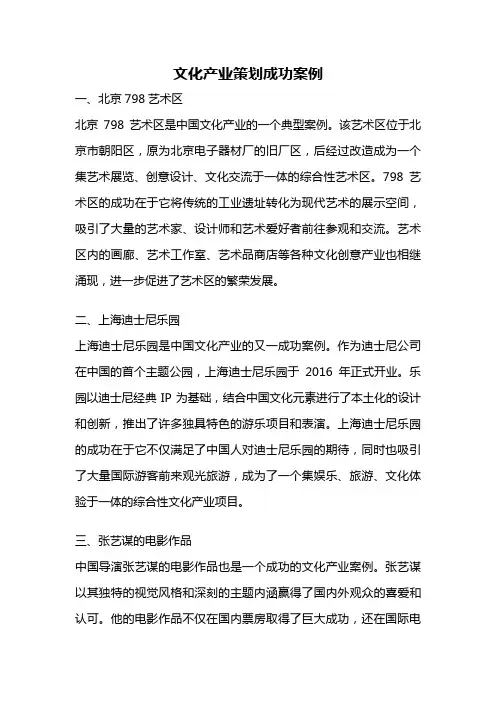 文化产业策划成功案例

一、北京 798 艺术区

北京 798 艺术区是中国文化产业的一个典型案例。该艺术区位于北京市朝阳区，原为北京电子器材厂的旧厂区，后经过改造成为一个集艺术展览、创意设计、文化交流于一体的综合性艺术区。798 艺术区的成功在于它将传统的工业遗址转化为现代艺术的展示空间，吸引了大量的艺术家、设计师和艺术爱好者前往参观和交流。艺术区内的画廊、艺术工作室、艺术品商店等各种文化创意产业也相继涌现，进一步促进了艺术区的繁荣发展。

二、上海迪士尼乐园

上海迪士尼乐园是中国文化产业的又一成功案例。作为迪士尼公司在中国的首个主题公园，上海迪士尼乐园于 2016 年正式开业。乐园以迪士尼经典 IP 为基础，结合中国文化元素进行了本土化的设计和创新，推出了许多独具特色的游乐项目和表演。上海迪士尼乐园的成功在于它不仅满足了中国人对迪士尼乐园的期待，同时也吸引了大量国际游客前来观光旅游，成为了一个集娱乐、旅游、文化体验于一体的综合性文化产业项目。

三、张艺谋的电影作品

中国导演张艺谋的电影作品也是一个成功的文化产业案例。张艺谋以其独特的视觉风格和深刻的主题内涵赢得了国内外观众的喜爱和认可。他的电影作品不仅在国内票房取得了巨大成功，还在国际电